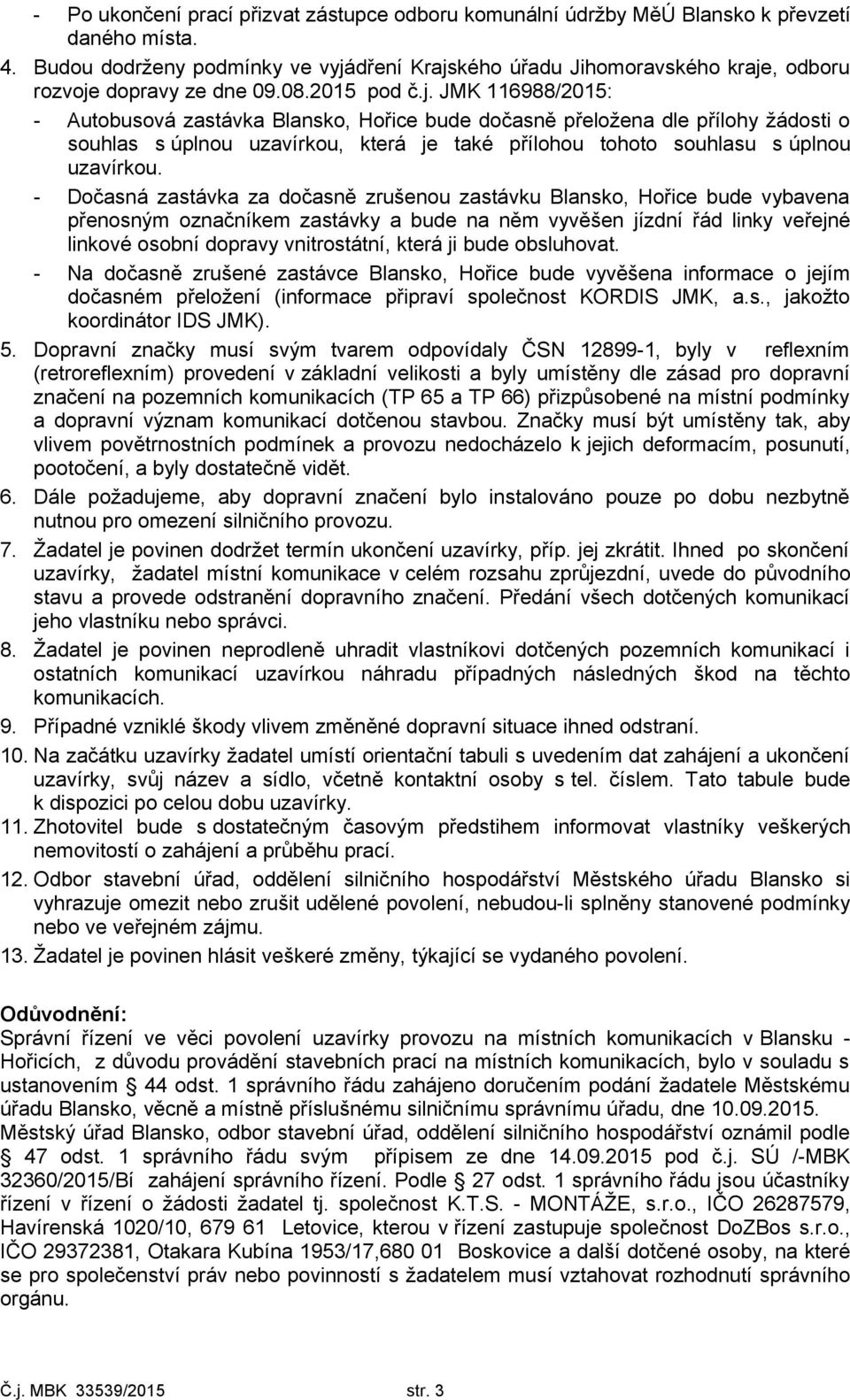 - Po ukončení prací přizvat zástupce odboru komunální údržby MěÚ Blansko k převzetí daného místa.

4. Budou dodrženy podmínky ve vyjádření Krajského úřadu Jihomoravského kraje, odboru rozvoje dopravy ze dne 09.08.2015 pod č.j. JMK 116988/2015:

- Autobusová zastávka Blansko, Hořice bude dočasně přeložena dle přílohy žádosti o souhlas s úplnou uzavírkou, která je také přílohou tohoto souhlasu s úplnou uzavírkou.

- Dočasná zastávka za dočasně zrušenou zastávku Blansko, Hořice bude vybavena přenosným označníkem zastávky a bude na něm vyvěšen jízdní řád linky veřejné linkové osobní dopravy vnitrostátní, která ji bude obsluhovat.

- Na dočasně zrušené zastávce Blansko, Hořice bude vyvěšena informace o jejím dočasném přeložení (informace připraví společnost KORDIS JMK, a.s., jakožto koordinátor IDS JMK).

5. Dopravní značky musí svým tvarem odpovídaly ČSN 12899-1, byly v reflexním (retroreflexním) provedení v základní velikosti a byly umístěny dle zásad pro dopravní značení na pozemních komunikacích (TP 65 a TP 66) přizpůsobené na místní podmínky a dopravní význam komunikací dotčenou stavbou. Značky musí být umístěny tak, aby vlivem povětrnostních podmínek a provozu nedocházelo k jejich deformacím, posunutí, pootočení, a byly dostatečně vidět.

6. Dále požadujeme, aby dopravní značení bylo instalováno pouze po dobu nezbytně nutnou pro omezení silničního provozu.

7. Žadatel je povinen dodržet termín ukončení uzavírky, příp. jej zkrátit. Ihned po skončení uzavírky, žadatel místní komunikace v celém rozsahu zprůjezdní, uvede do původního stavu a provede odstranění dopravního značení. Předání všech dotčených komunikací jeho vlastníku nebo správci.

8. Žadatel je povinen neprodleně uhradit vlastníkovi dotčených pozemních komunikací i ostatních komunikací uzavírkou náhradu případných následných škod na těchto komunikacích.

9. Případné vzniklé škody vlivem změněné dopravní situace ihned odstraní.

10. Na začátku uzavírky žadatel umístí orientační tabuli s uvedením dat zahájení a ukončení uzavírky, svůj název a sídlo, včetně kontaktní osoby s tel. číslem. Tato tabule bude k dispozici po celou dobu uzavírky.

11. Zhotovitel bude s dostatečným časovým předstihem informovat vlastníky veškerých nemovitostí o zahájení a průběhu prací.

12. Odbor stavební úřad, oddělení silničního hospodářství Městského úřadu Blansko si vyhrazuje omezit nebo zrušit udělené povolení, nebudou-li splněny stanovené podmínky nebo ve veřejném zájmu.

13. Žadatel je povinen hlásit veškeré změny, týkající se vydaného povolení.

Odůvodnění:
Správní řízení ve věci povolení uzavírky provozu na místních komunikacích v Blansku - Hořicích, z důvodu provádění stavebních prací na místních komunikacích, bylo v souladu s ustanovením § 44 odst. 1 správního řádu zahájeno doručením podání žadatele Městskému úřadu Blansko, věcně a místně příslušnému silničnímu správnímu úřadu, dne 10.09.2015. Městský úřad Blansko, odbor stavební úřad, oddělení silničního hospodářství oznámil podle § 47 odst. 1 správního řádu svým přípisem ze dne 14.09.2015 pod č.j. SÚ /-MBK 32360/2015/Bí zahájení správního řízení. Podle § 27 odst. 1 správního řádu jsou účastníky řízení v řízení o žádosti žadatel tj. společnost K.T.S. - MONTÁŽE, s.r.o., IČO 26287579, Havírenská 1020/10, 679 61 Letovice, kterou v řízení zastupuje společnost DoZBos s.r.o., IČO 29372381, Otakara Kubína 1953/17,680 01 Boskovice a další dotčené osoby, na které se pro společenství práv nebo povinností s žadatelem musí vztahovat rozhodnutí správního orgánu.

Č.j. MBK 33539/2015 str. 3